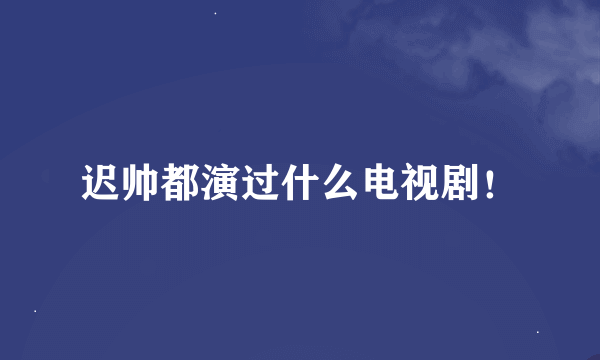 迟帅都演过什么电视剧！